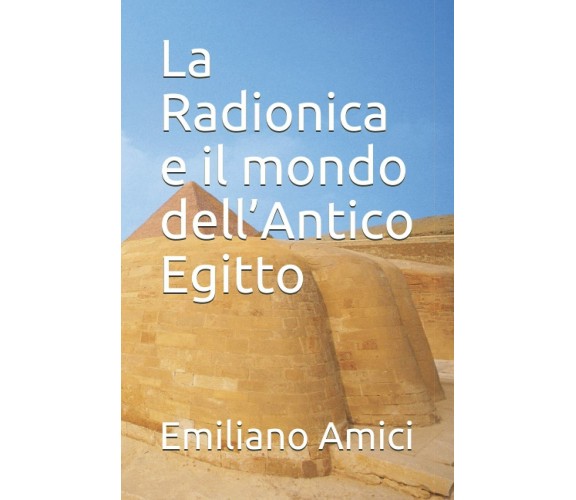 La Radionica e il mondo dell’Antico Egitto

Emiliano Amici